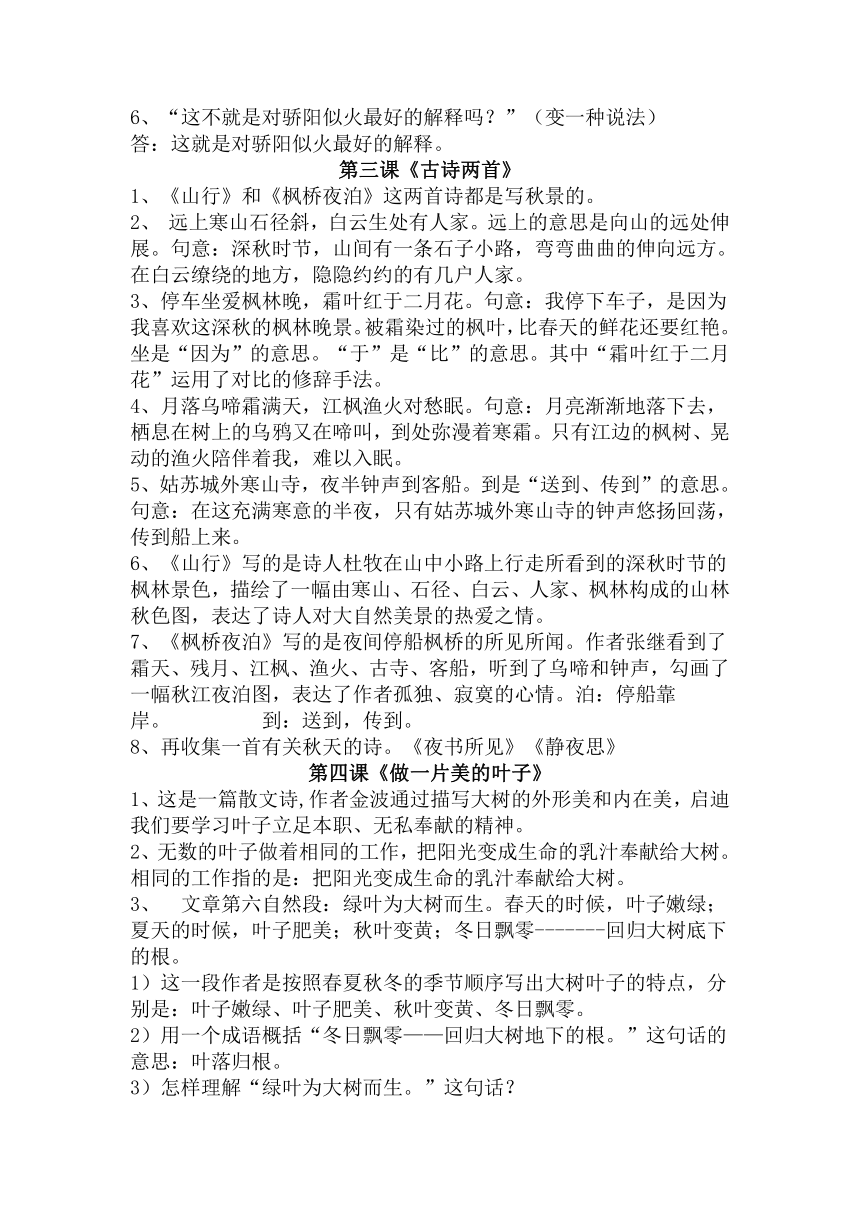 6、“这不就是对骄阳似火最好的解释吗？”（变一种说法）
答：这就是对骄阳似火最好的解释。

第三课《古诗两首》

1、《山行》和《枫桥夜泊》这两首诗都是写秋景的。
2、 远上寒山石径斜，白云生处有人家。远上的意思是向山的远处伸展。句意：深秋时节，山间有一条石子小路，弯弯曲曲的伸向远方。在白云缭绕的地方，隐隐约约的有几户人家。
3、停车坐爱枫林晚，霜叶红于二月花。句意：我停下车子，是因为我喜欢这深秋的枫林晚景。被霜染过的枫叶，比春天的鲜花还要红艳。坐是“因为”的意思。“于”是“比”的意思。其中“霜叶红于二月花”运用了对比的修辞手法。
4、月落乌啼霜满天，江枫渔火对愁眠。句意：月亮渐渐地落下去，栖息在树上的乌鸦又在啼叫，到处弥漫着寒霜。只有江边的枫树、晃动的渔火陪伴着我，难以入眠。
5、姑苏城外寒山寺，夜半钟声到客船。到是“送到、传到”的意思。句意：在这充满寒意的半夜，只有姑苏城外寒山寺的钟声悠扬回荡，传到船上来。
6、《山行》写的是诗人杜牧在山中小路上行走所看到的深秋时节的枫林景色，描绘了一幅由寒山、石径、白云、人家、枫林构成的山林秋色图，表达了诗人对大自然美景的热爱之情。
7、《枫桥夜泊》写的是夜间停船枫桥的所见所闻。作者张继看到了霜天、残月、江枫、渔火、古寺、客船，听到了乌啼和钟声，勾画了一幅秋江夜泊图，表达了作者孤独、寂寞的心情。泊：停船靠岸。 到：送到，传到。
8、再收集一首有关秋天的诗。《夜书所见》《静夜思》

第四课《做一片美的叶子》

1、这是一篇散文诗,作者金波通过描写大树的外形美和内在美，启迪我们要学习叶子立足本职、无私奉献的精神。
2、无数的叶子做着相同的工作，把阳光变成生命的乳汁奉献给大树。相同的工作指的是：把阳光变成生命的乳汁奉献给大树。
3、 文章第六自然段：绿叶为大树而生。春天的时候，叶子嫩绿；夏天的时候，叶子肥美；秋叶变黄；冬日飘零-------回归大树底下的根。
1）这一段作者是按照春夏秋冬的季节顺序写出大树叶子的特点，分别是：叶子嫩绿、叶子肥美、秋叶变黄、冬日飘零。
2）用一个成语概括“冬日飘零——回归大树地下的根。”这句话的意思：叶落归根。
3）怎样理解“绿叶为大树而生。”这句话？